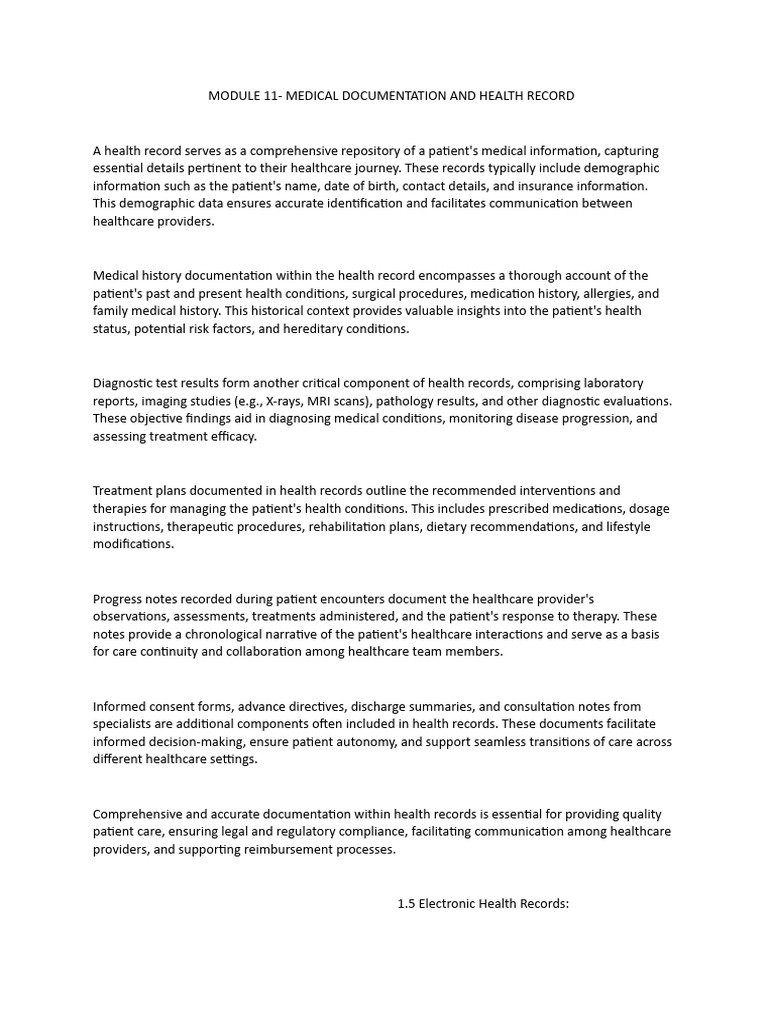 MODULE 11- MEDICAL DOCUMENTATION AND HEALTH RECORD

A health record serves as a comprehensive repository of a patient's medical information, capturing essential details pertinent to their healthcare journey. These records typically include demographic information such as the patient's name, date of birth, contact details, and insurance information. This demographic data ensures accurate identification and facilitates communication between healthcare providers.

Medical history documentation within the health record encompasses a thorough account of the patient's past and present health conditions, surgical procedures, medication history, allergies, and family medical history. This historical context provides valuable insights into the patient's health status, potential risk factors, and hereditary conditions.

Diagnostic test results form another critical component of health records, comprising laboratory reports, imaging studies (e.g., X-rays, MRI scans), pathology results, and other diagnostic evaluations. These objective findings aid in diagnosing medical conditions, monitoring disease progression, and assessing treatment efficacy.

Treatment plans documented in health records outline the recommended interventions and therapies for managing the patient's health conditions. This includes prescribed medications, dosage instructions, therapeutic procedures, rehabilitation plans, dietary recommendations, and lifestyle modifications.

Progress notes recorded during patient encounters document the healthcare provider's observations, assessments, treatments administered, and the patient's response to therapy. These notes provide a chronological narrative of the patient's healthcare interactions and serve as a basis for care continuity and collaboration among healthcare team members.

Informed consent forms, advance directives, discharge summaries, and consultation notes from specialists are additional components often included in health records. These documents facilitate informed decision-making, ensure patient autonomy, and support seamless transitions of care across different healthcare settings.

Comprehensive and accurate documentation within health records is essential for providing quality patient care, ensuring legal and regulatory compliance, facilitating communication among healthcare providers, and supporting reimbursement processes.

1.5 Electronic Health Records: